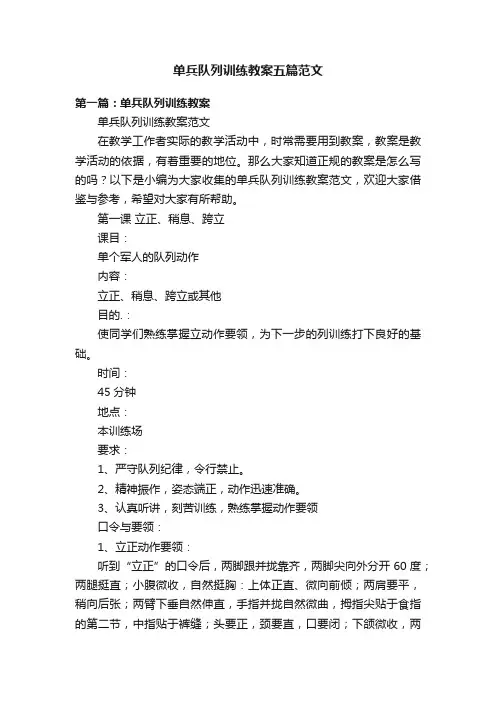 单兵队列训练教案五篇范文

第一篇：单兵队列训练教案

单兵队列训练教案范文

在教学工作者实际的教学活动中，时常需要用到教案，教案是教学活动的依据，有着重要的地位。那么大家知道正规的教案是怎么写的吗？以下是小编为大家收集的单兵队列训练教案范文，欢迎大家借鉴与参考，希望对大家有所帮助。

第一课 立正、稍息、跨立

课目：

单个军人的队列动作

内容：

立正、稍息、跨立或其他

目的.：

使同学们熟练掌握立动作要领，为下一步的列训练打下良好的基础。

时间：

45 分钟

地点：

本训练场

要求：

1、严守队列纪律，令行禁止。

2、精神振作，姿态端正，动作迅速准确。

3、认真听讲，刻苦训练，熟练掌握动作要领

口令与要领：

1、立正动作要领：

听到“立正”的口令后，两脚跟并拢靠齐，两脚尖向外分开 60 度；两腿挺直；小腹微收，自然挺胸；上体正直、微向前倾；两肩要平，稍向后张；两臂下垂自然伸直，手指并拢自然微曲，拇指尖贴于食指的第二节，中指贴于裤缝；头要正，颈要直，口要闭；下颌微收，两